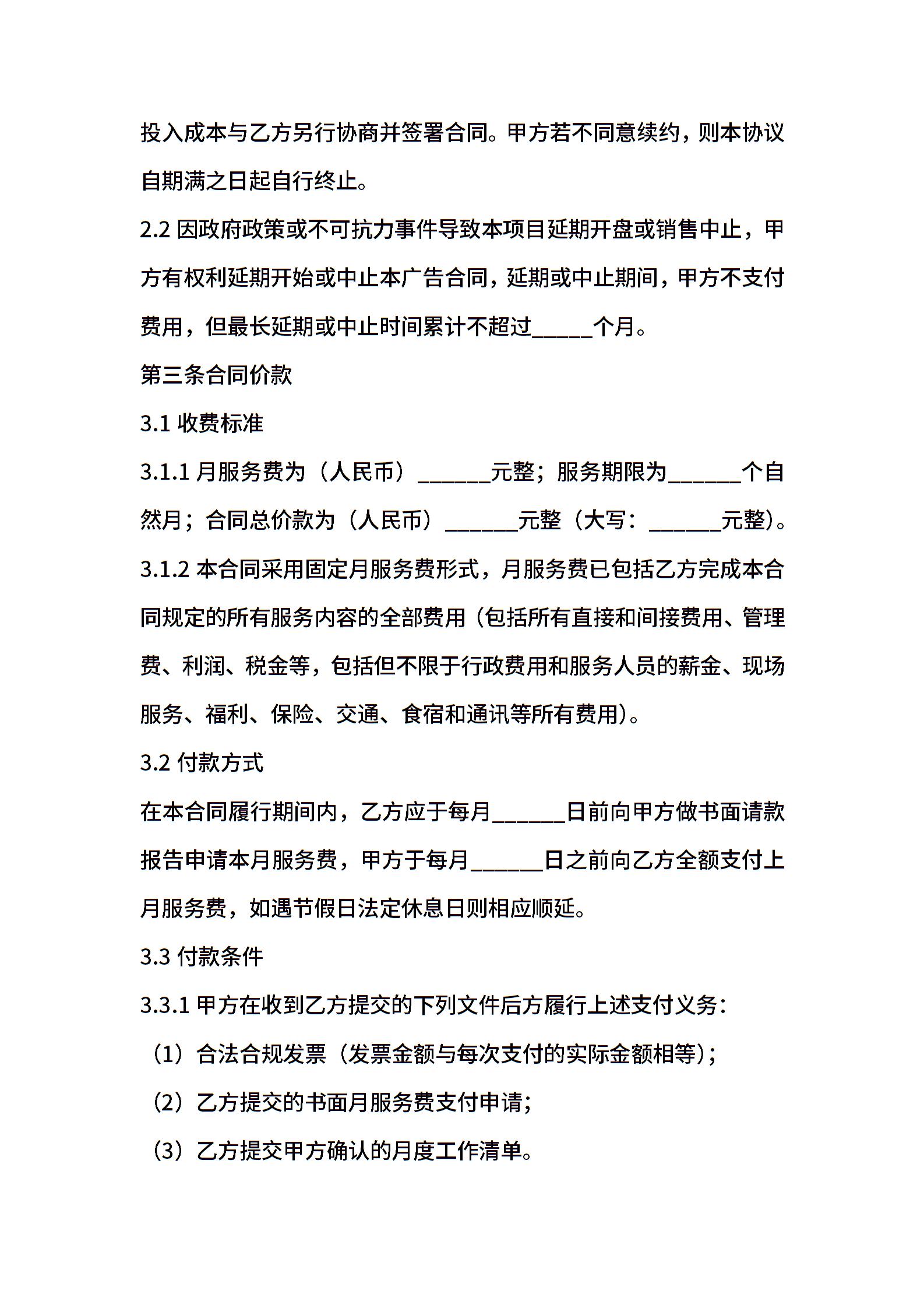 投入成本与乙方另行协商并签署合同。甲方若不同意续约，则本协议自期满之日起自行终止。

2.2 因政府政策或不可抗力事件导致本项目延期开盘或销售中止，甲方有权利延期开始或中止本广告合同，延期或中止期间，甲方不支付费用，但最长延期或中止时间累计不超过_____个月。

第三条合同价款

3.1 收费标准

3.1.1 月服务费为（人民币）______元整；服务期限为______个自然月；合同总价款为（人民币）______元整（大写：______元整）。

3.1.2 本合同采用固定月服务费形式，月服务费已包括乙方完成本合同规定的所有服务内容的全部费用（包括所有直接和间接费用、管理费、利润、税金等，包括但不限于行政费用和服务人员的薪金、现场服务、福利、保险、交通、食宿和通讯等所有费用）。

3.2 付款方式

在本合同履行期间内，乙方应于每月______日前向甲方做书面请款报告申请本月服务费，甲方于每月______日之前向乙方全额支付上月服务费，如遇节假日法定休息日则相应顺延。

3.3 付款条件

3.3.1 甲方在收到乙方提交的下列文件后方履行上述支付义务：

（1）合法合规发票（发票金额与每次支付的实际金额相等）；

（2）乙方提交的书面月服务费支付申请；

（3）乙方提交甲方确认的月度工作清单。